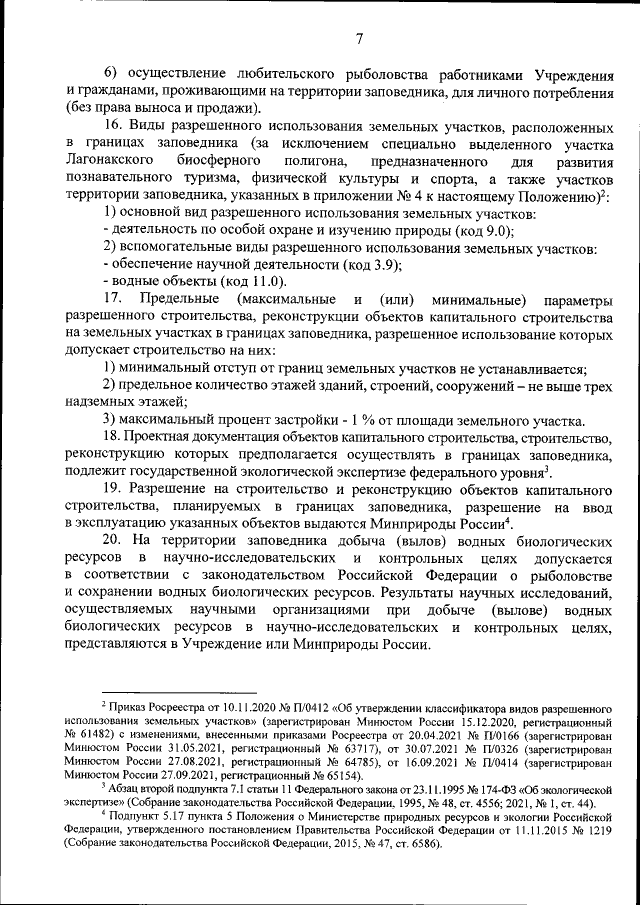 7

6) осуществление любительского рыболовства работниками Учреждения и гражданами, проживающими на территории заповедника, для личного потребления (без права выноса и продажи).

16. Виды разрешенного использования земельных участков, расположенных в границах заповедника (за исключением специально выделенного участка Лагонакского биосферного полигона, предназначенного для развития познавательного туризма, физической культуры и спорта, а также участков территории заповедника, указанных в приложении № 4 к настоящему Положению)$^2$:

1) основной вид разрешенного использования земельных участков:

- деятельность по особой охране и изучению природы (код 9.0);

2) вспомогательные виды разрешенного использования земельных участков:

- обеспечение научной деятельности (код 3.9);

- водные объекты (код 11.0).

17. Предельные (максимальные и (или) минимальные) параметры разрешенного строительства, реконструкции объектов капитального строительства на земельных участках в границах заповедника, разрешенное использование которых допускает строительство на них:

1) минимальный отступ от границ земельных участков не устанавливается;

2) предельное количество этажей зданий, строений, сооружений – не выше трех надземных этажей;

3) максимальный процент застройки - 1 % от площади земельного участка.

18. Проектная документация объектов капитального строительства, строительство, реконструкцию которых предполагается осуществлять в границах заповедника, подлежит государственной экологической экспертизе федерального уровня$^3$.

19. Разрешение на строительство и реконструкцию объектов капитального строительства, планируемых в границах заповедника, разрешение на ввод в эксплуатацию указанных объектов выдаются Минприроды России$^4$.

20. На территории заповедника добыча (вылов) водных биологических ресурсов в научно-исследовательских и контрольных целях допускается в соответствии с законодательством Российской Федерации о рыболовстве и сохранении водных биологических ресурсов. Результаты научных исследований, осуществляемых научными организациями при добыче (вылове) водных биологических ресурсов в научно-исследовательских и контрольных целях, представляются в Учреждение или Минприроды России.

$^2$ Приказ Росреестра от 10.11.2020 № П/0412 «Об утверждении классификатора видов разрешенного использования земельных участков» (зарегистрирован Минюстом России 15.12.2020, регистрационный № 61482) с изменениями, внесенными приказами Росреестра от 20.04.2021 № П/0166 (зарегистрирован Минюстом России 31.05.2021, регистрационный № 63717), от 30.07.2021 № П/0326 (зарегистрирован Минюстом России 27.08.2021, регистрационный № 64785), от 16.09.2021 № П/0414 (зарегистрирован Минюстом России 27.09.2021, регистрационный № 65154).

$^3$ Абзац второй подпункта 7.1 статьи 11 Федерального закона от 23.11.1995 № 174-ФЗ «Об экологической экспертизе» (Собрание законодательства Российской Федерации, 1995, № 48, ст. 4556; 2021, № 1, ст. 44).

$^4$ Подпункт 5.17 пункта 5 Положения о Министерстве природных ресурсов и экологии Российской Федерации, утвержденного постановлением Правительства Российской Федерации от 11.11.2015 № 1219 (Собрание законодательства Российской Федерации, 2015, № 47, ст. 6586).